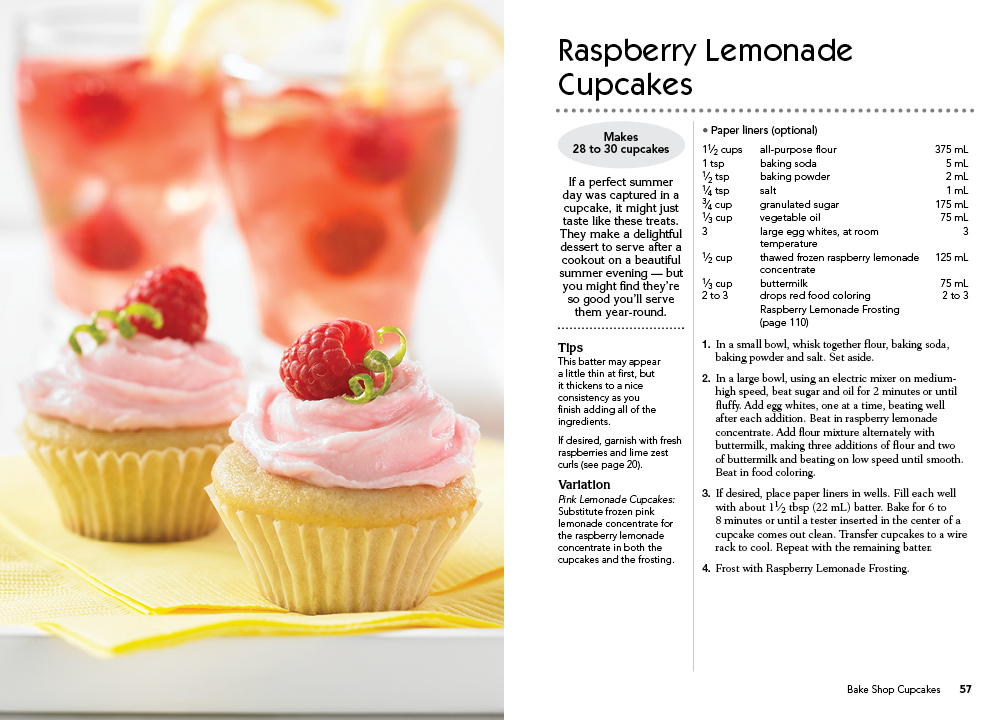 Raspberry Lemonade Cupcakes

Makes 28 to 30 cupcakes

If a perfect summer day was captured in a cupcake, it might just taste like these treats. They make a delightful dessert to serve after a cookout on a beautiful summer evening — but you might find they're so good you'll serve them year-round.

Tips
This batter may appear a little thin at first, but it thickens to a nice consistency as you finish adding all of the ingredients.

If desired, garnish with fresh raspberries and lime zest curls (see page 20).

Variation
Pink Lemonade Cupcakes: Substitute frozen pink lemonade concentrate for the raspberry lemonade concentrate in both the cupcakes and the frosting.

• Paper liners (optional)

| | | |
|---|---|---|
| $1\frac{1}{2}$ cups | all-purpose flour | 375 mL |
| 1 tsp | baking soda | 5 mL |
| $\frac{1}{2}$ tsp | baking powder | 2 mL |
| $\frac{1}{4}$ tsp | salt | 1 mL |
| $\frac{3}{4}$ cup | granulated sugar | 175 mL |
| $\frac{1}{3}$ cup | vegetable oil | 75 mL |
| 3 | large egg whites, at room temperature | 3 |
| $\frac{1}{2}$ cup | thawed frozen raspberry lemonade concentrate | 125 mL |
| $\frac{1}{3}$ cup | buttermilk | 75 mL |
| 2 to 3 | drops red food coloring | 2 to 3 |
| | Raspberry Lemonade Frosting (page 110) | |

1. In a small bowl, whisk together flour, baking soda, baking powder and salt. Set aside.

2. In a large bowl, using an electric mixer on medium-high speed, beat sugar and oil for 2 minutes or until fluffy. Add egg whites, one at a time, beating well after each addition. Beat in raspberry lemonade concentrate. Add flour mixture alternately with buttermilk, making three additions of flour and two of buttermilk and beating on low speed until smooth. Beat in food coloring.

3. If desired, place paper liners in wells. Fill each well with about $1\frac{1}{2}$ tbsp (22 mL) batter. Bake for 6 to 8 minutes or until a tester inserted in the center of a cupcake comes out clean. Transfer cupcakes to a wire rack to cool. Repeat with the remaining batter.

4. Frost with Raspberry Lemonade Frosting.

Bake Shop Cupcakes 57